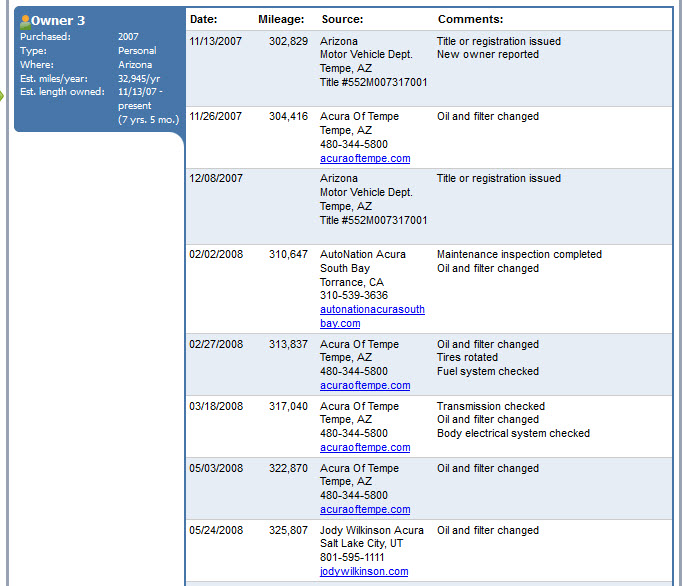 Owner 3
Purchased: 2007
Type: Personal
Where: Arizona
Est. miles/year: 32,945/yr
Est. length owned: 11/13/07 - present (7 yrs. 5 mo.)

| Date: | Mileage: | Source: | Comments: |
|---|---|---|---|
| 11/13/2007 | 302,829 | Arizona Motor Vehicle Dept. Tempe, AZ Title #552M007317001 | Title or registration issued New owner reported |
| 11/26/2007 | 304,416 | Acura Of Tempe Tempe, AZ 480-344-5800 acuraoftempe.com | Oil and filter changed |
| 12/08/2007 | | Arizona Motor Vehicle Dept. Tempe, AZ Title #552M007317001 | Title or registration issued |
| 02/02/2008 | 310,647 | AutoNation Acura South Bay Torrance, CA 310-539-3636 autonationacurasouthbay.com | Maintenance inspection completed Oil and filter changed |
| 02/27/2008 | 313,837 | Acura Of Tempe Tempe, AZ 480-344-5800 acuraoftempe.com | Oil and filter changed Tires rotated Fuel system checked |
| 03/18/2008 | 317,040 | Acura Of Tempe Tempe, AZ 480-344-5800 acuraoftempe.com | Transmission checked Oil and filter changed Body electrical system checked |
| 05/03/2008 | 322,870 | Acura Of Tempe Tempe, AZ 480-344-5800 acuraoftempe.com | Oil and filter changed |
| 05/24/2008 | 325,807 | Jody Wilkinson Acura Salt Lake City, UT 801-595-1111 jodywilkinson.com | Oil and filter changed |